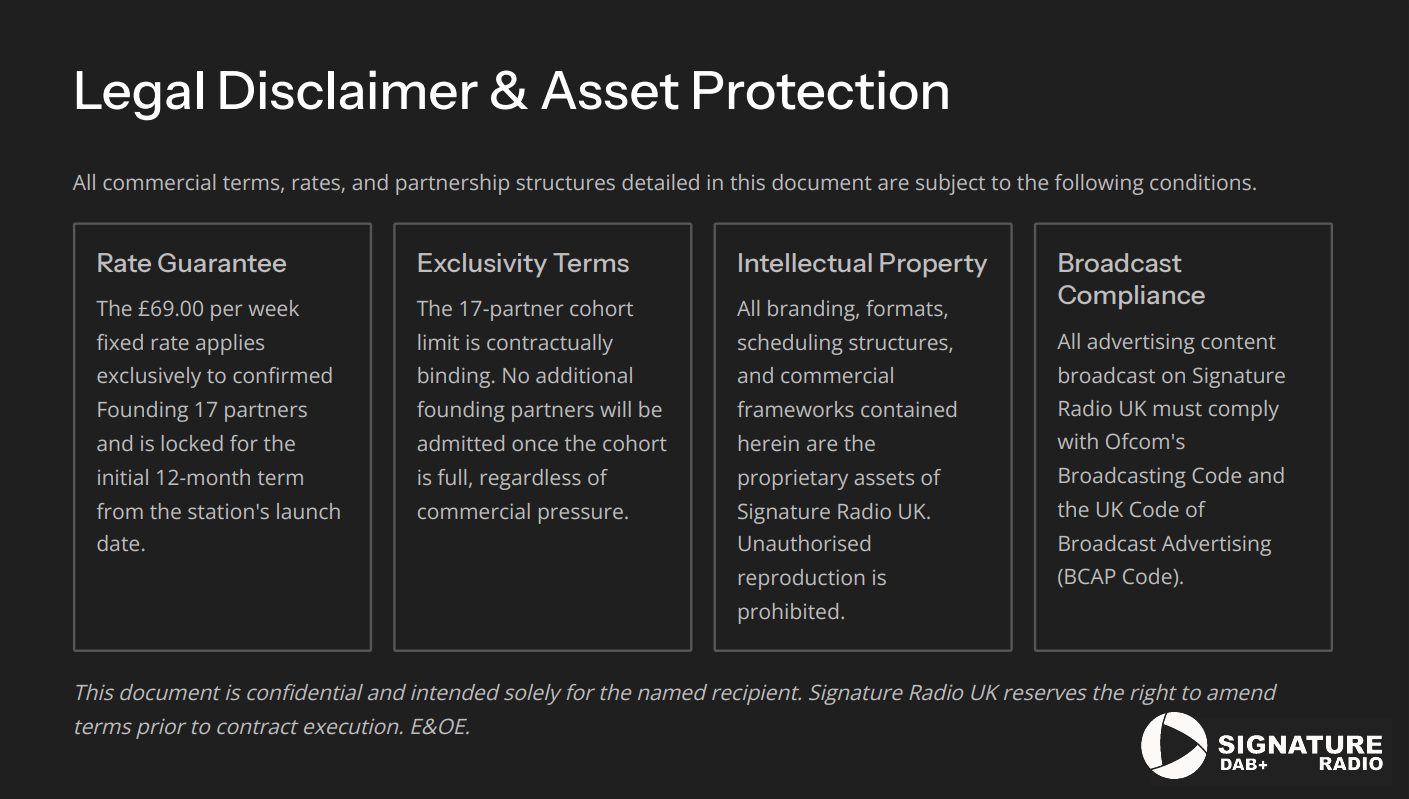 Legal Disclaimer & Asset Protection

All commercial terms, rates, and partnership structures detailed in this document are subject to the following conditions.

Rate Guarantee

The £69.00 per week fixed rate applies exclusively to confirmed Founding 17 partners and is locked for the initial 12-month term from the station's launch date.

Exclusivity Terms

The 17-partner cohort limit is contractually binding. No additional founding partners will be admitted once the cohort is full, regardless of commercial pressure.

Intellectual Property

All branding, formats, scheduling structures, and commercial frameworks contained herein are the proprietary assets of Signature Radio UK. Unauthorised reproduction is prohibited.

Broadcast Compliance

All advertising content broadcast on Signature Radio UK must comply with Ofcom's Broadcasting Code and the UK Code of Broadcast Advertising (BCAP Code).

This document is confidential and intended solely for the named recipient. Signature Radio UK reserves the right to amend terms prior to contract execution. E&OE.

SIGNATURE
DAB+ RADIO